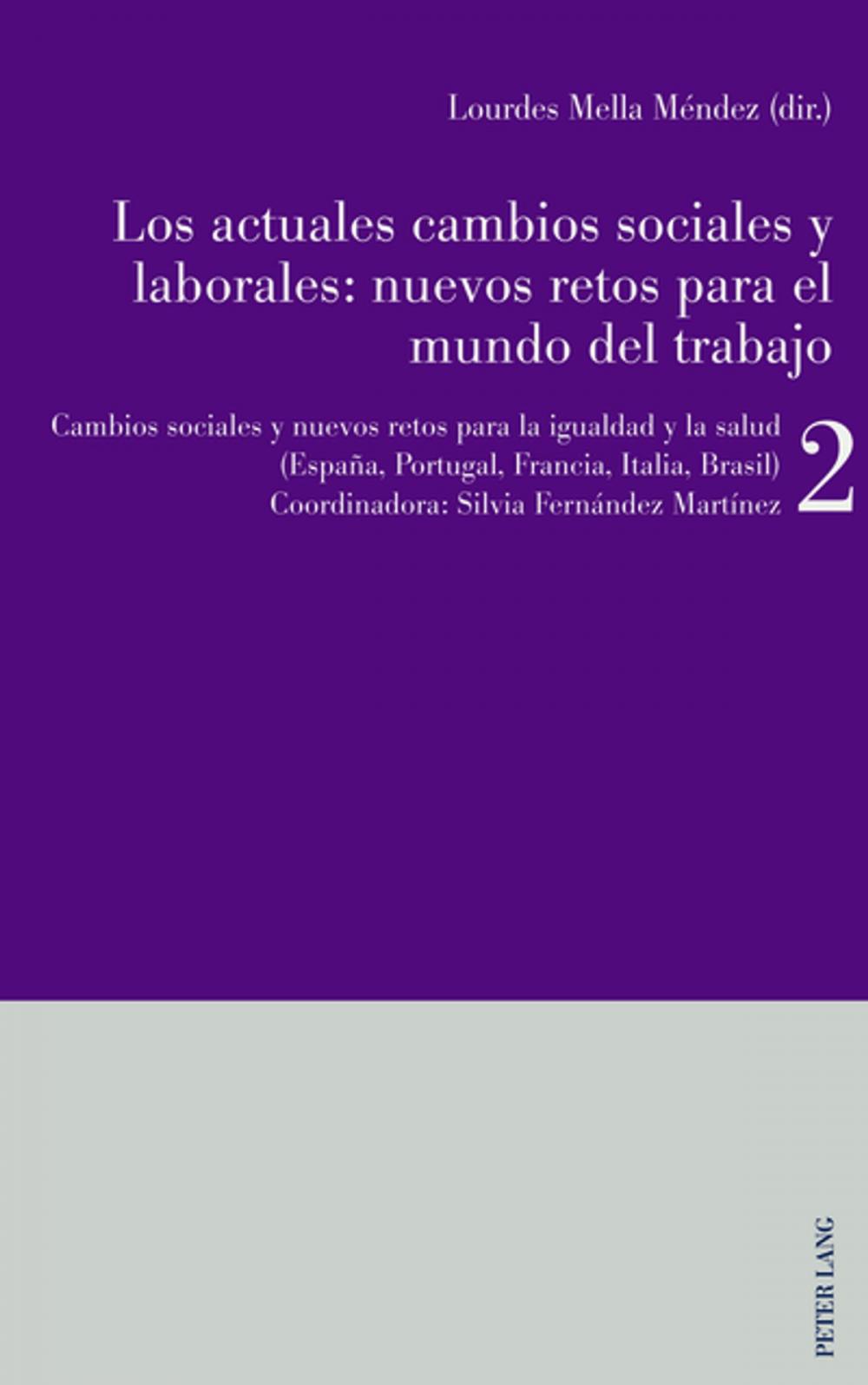 Lourdes Mella Méndez (dir.)

Los actuales cambios sociales y laborales: nuevos retos para el mundo del trabajo

Cambios sociales y nuevos retos para la igualdad y la salud (España, Portugal, Francia, Italia, Brasil) Coordinadora: Silvia Fernández Martínez

2

PETER LANG